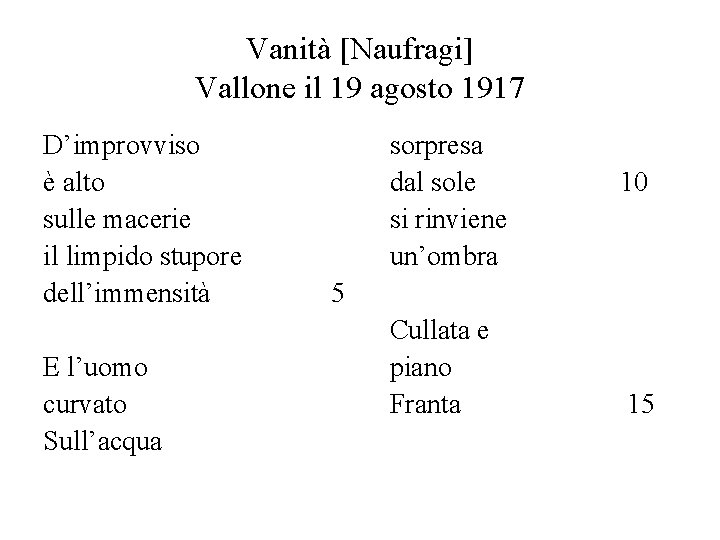 Vanità [Naufragi]
Vallone il 19 agosto 1917

D’improvviso
è alto
sulle macerie
il limpido stupore
dell’immensità 5

E l’uomo
curvato
Sull’acqua
sorpresa
dal sole 10
si rinviene
un’ombra

Cullata e
piano
Franta 15